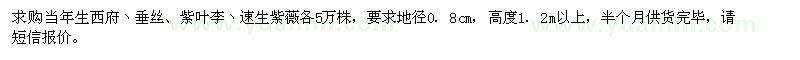 求购当年生西府、垂丝、紫叶李、速生紫薇各5万株，要求地径0．8cm，高度1．2m以上，半个月供货完毕，请短信报价。